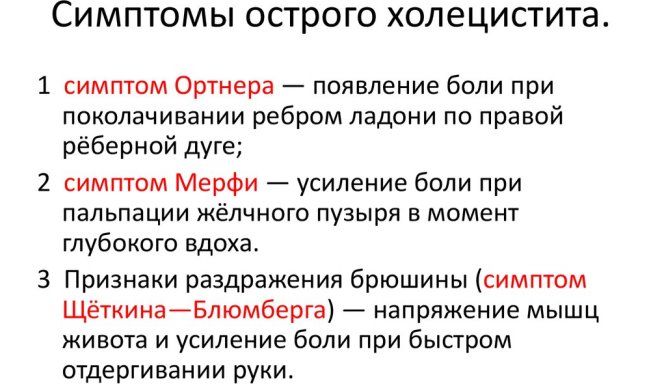 Симптомы острого холецистита.

1 симптом Ортнера — появление боли при поколачивании ребром ладони по правой рёберной дуге;

2 симптом Мерфи — усиление боли при пальпации жёлчного пузыря в момент глубокого вдоха.

3 Признаки раздражения брюшины (симптом Щёткина—Блюмберга) — напряжение мышц живота и усиление боли при быстром отдергивании руки.